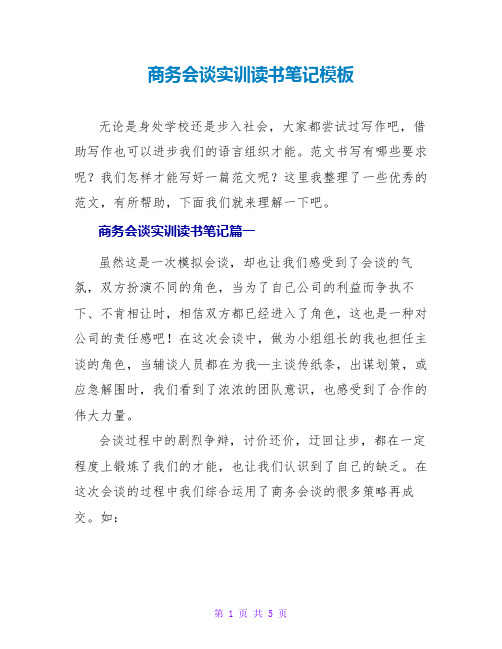 商务会谈实训读书笔记模板

无论是身处学校还是步入社会，大家都尝试过写作吧，借助写作也可以进步我们的语言组织才能。范文书写有哪些要求呢？我们怎样才能写好一篇范文呢？这里我整理了一些优秀的范文，有所帮助，下面我们就来理解一下吧。

商务会谈实训读书笔记篇一

虽然这是一次模拟会谈，却也让我们感受到了会谈的气氛，双方扮演不同的角色，当为了自己公司的利益而争执不下、不肯相让时，相信双方都已经进入了角色，这也是一种对公司的责任感吧！在这次会谈中，做为小组组长的我也担任主谈的角色，当辅谈人员都在为我—主谈传纸条，出谋划策，或应急解围时，我们看到了浓浓的团队意识，也感受到了合作的伟大力量。

会谈过程中的剧烈争辩，讨价还价，迂回让步，都在一定程度上锻炼了我们的才能，也让我们认识到了自己的缺乏。在这次会谈的过程中我们综合运用了商务会谈的很多策略再成交。如：

第 1 页 共 5 页